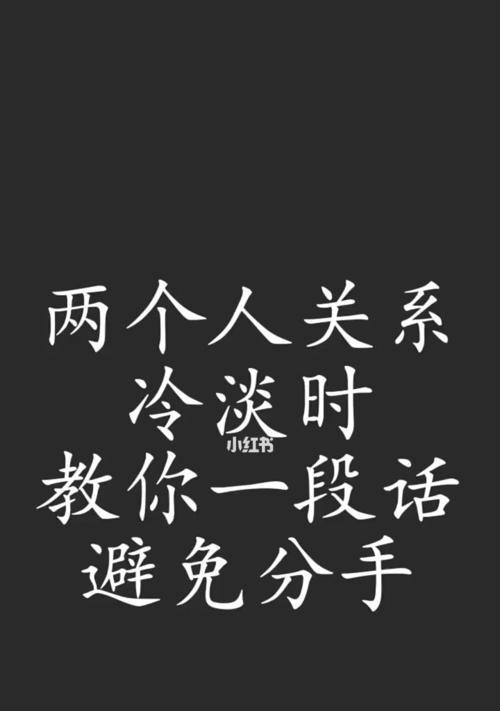 两个人关系
冷淡时
小红书
教你一段话
避免分手